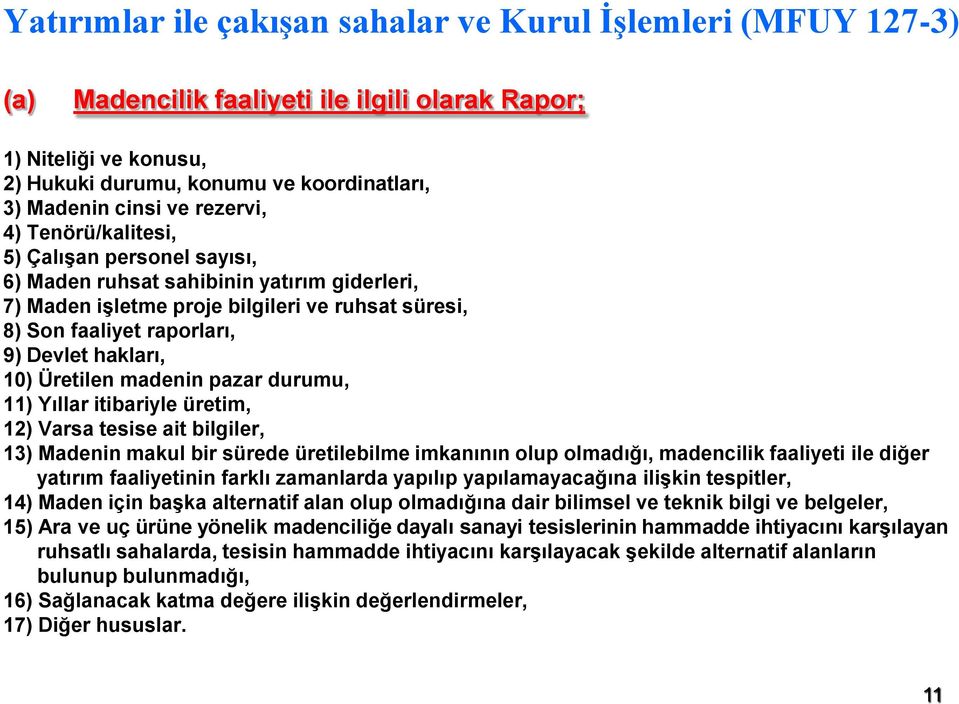 Yatırımlar ile çakışan sahalar ve Kurul İşlemleri (MFUY 127-3)

(a) Madencilik faaliyeti ile ilgili olarak Rapor;

1) Niteliği ve konusu,
2) Hukuki durumu, konumu ve koordinatları,
3) Madenin cinsi ve rezervi,
4) Tenörü/kalitesi,
5) Çalışan personel sayısı,
6) Maden ruhsat sahibinin yatırım giderleri,
7) Maden işletme proje bilgileri ve ruhsat süresi,
8) Son faaliyet raporları,
9) Devlet hakları,
10) Üretilen madenin pazar durumu,
11) Yıllar itibariyle üretim,
12) Varsa tesise ait bilgiler,
13) Madenin makul bir sürede üretilebilme imkanının olup olmadığı, madencilik faaliyeti ile diğer yatırım faaliyetinin farklı zamanlarda yapılıp yapılamayacağına ilişkin tespitler,
14) Maden için başka alternatif alan olup olmadığına dair bilimsel ve teknik bilgi ve belgeler,
15) Ara ve uç ürüne yönelik madenciliğe dayalı sanayi tesislerinin hammadde ihtiyacını karşılayan ruhsatlı sahalarda, tesisin hammadde ihtiyacını karşılayacak şekilde alternatif alanların bulunup bulunmadığı,
16) Sağlanacak katma değere ilişkin değerlendirmeler,
17) Diğer hususlar.

11